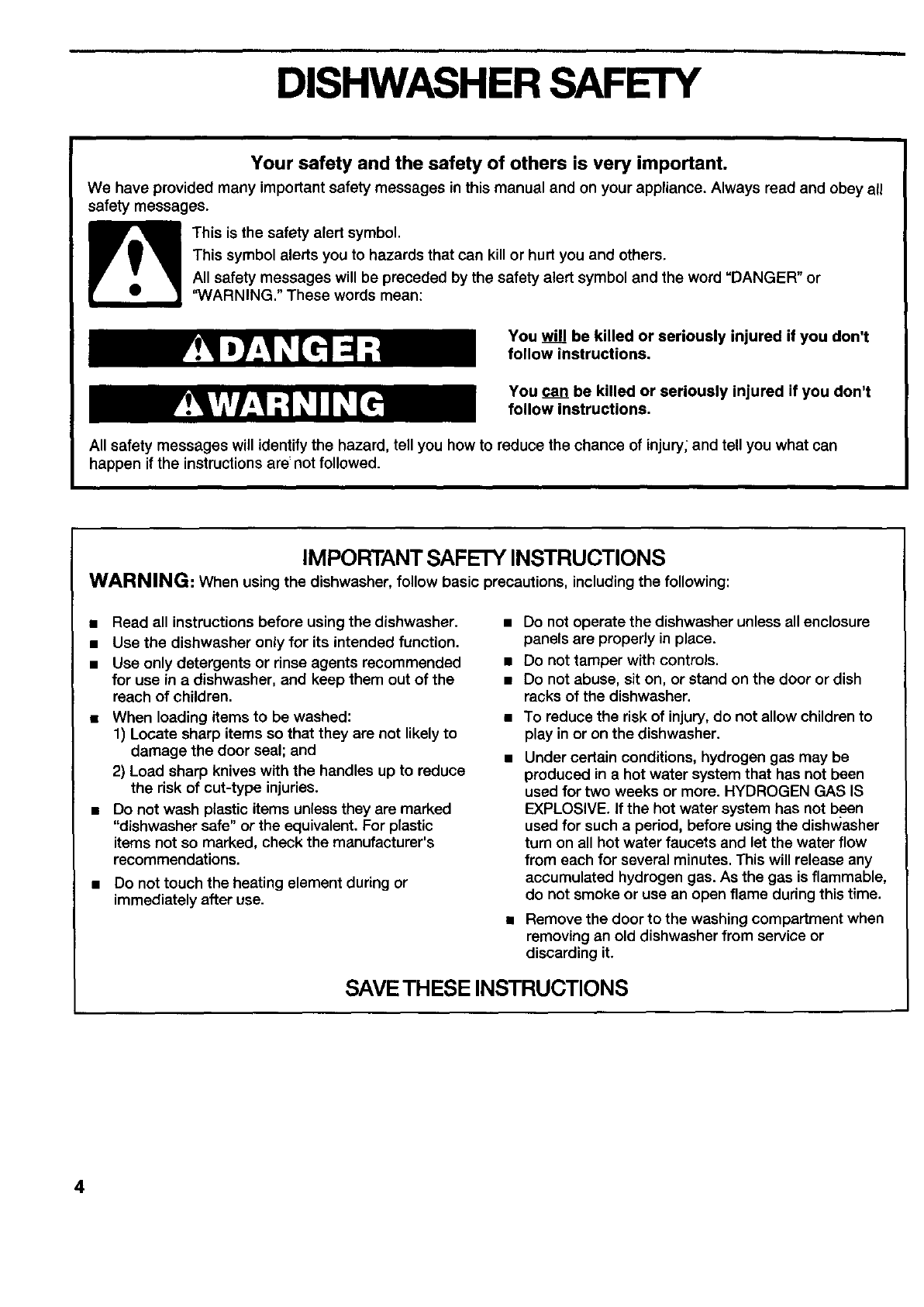 DISHWASHER SAFETY

Your safety and the safety of others is very important.

We have provided many important safety messages in this manual and on your appliance. Always read and obey all safety messages.

This is the safety alert symbol.

This symbol alerts you to hazards that can kill or hurt you and others.

All safety messages will be preceded by the safety alert symbol and the word "DANGER" or "WARNING." These words mean:

DANGER

You will be killed or seriously injured if you don't follow instructions.

WARNING

You can be killed or seriously injured if you don't follow instructions.

All safety messages will identify the hazard, tell you how to reduce the chance of injury, and tell you what can happen if the instructions are not followed.

IMPORTANT SAFETY INSTRUCTIONS

WARNING: When using the dishwasher, follow basic precautions, including the following:

■ Read all instructions before using the dishwasher.
■ Use the dishwasher only for its intended function.
■ Use only detergents or rinse agents recommended for use in a dishwasher, and keep them out of the reach of children.
■ When loading items to be washed:
1) Locate sharp items so that they are not likely to damage the door seal; and
2) Load sharp knives with the handles up to reduce the risk of cut-type injuries.
■ Do not wash plastic items unless they are marked "dishwasher safe" or the equivalent. For plastic items not so marked, check the manufacturer's recommendations.
■ Do not touch the heating element during or immediately after use.

■ Do not operate the dishwasher unless all enclosure panels are properly in place.
■ Do not tamper with controls.
■ Do not abuse, sit on, or stand on the door or dish racks of the dishwasher.
■ To reduce the risk of injury, do not allow children to play in or on the dishwasher.
■ Under certain conditions, hydrogen gas may be produced in a hot water system that has not been used for two weeks or more. HYDROGEN GAS IS EXPLOSIVE. If the hot water system has not been used for such a period, before using the dishwasher turn on all hot water faucets and let the water flow from each for several minutes. This will release any accumulated hydrogen gas. As the gas is flammable, do not smoke or use an open flame during this time.
■ Remove the door to the washing compartment when removing an old dishwasher from service or discarding it.

SAVE THESE INSTRUCTIONS

4